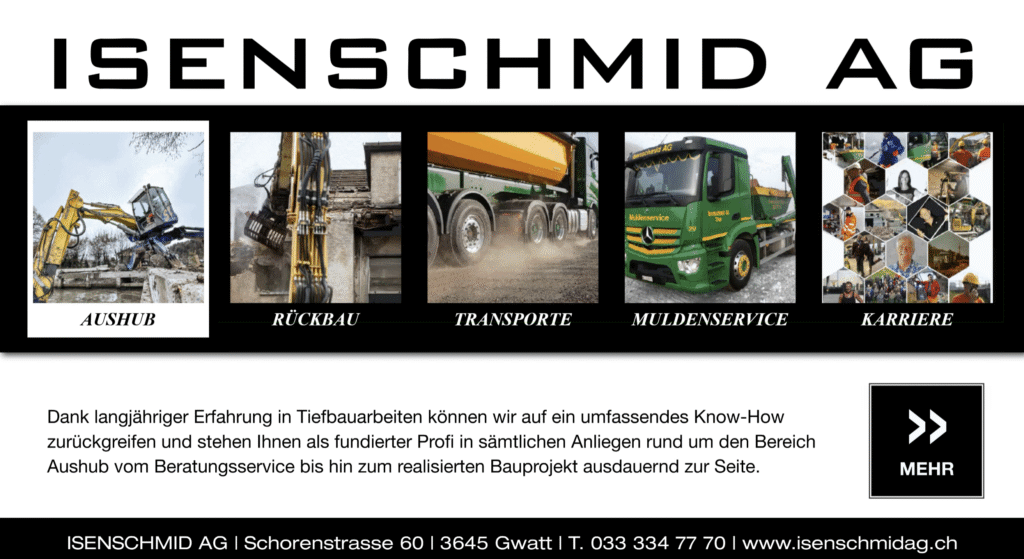 ISENSCHMID AG

AUSHUB

RÜCKBAU

TRANSPORTE

MULDENSERVICE

KARRIERE

Dank langjähriger Erfahrung in Tiefbauarbeiten können wir auf ein umfassendes Know-How zurückgreifen und stehen Ihnen als fundierter Profi in sämtlichen Anliegen rund um den Bereich Aushub vom Beratungsservice bis hin zum realisierten Bauprojekt ausdauernd zur Seite.

MEHR

ISENSCHMID AG | Schorenstrasse 60 | 3645 Gwatt | T. 033 334 77 70 | www.isenschmidag.ch